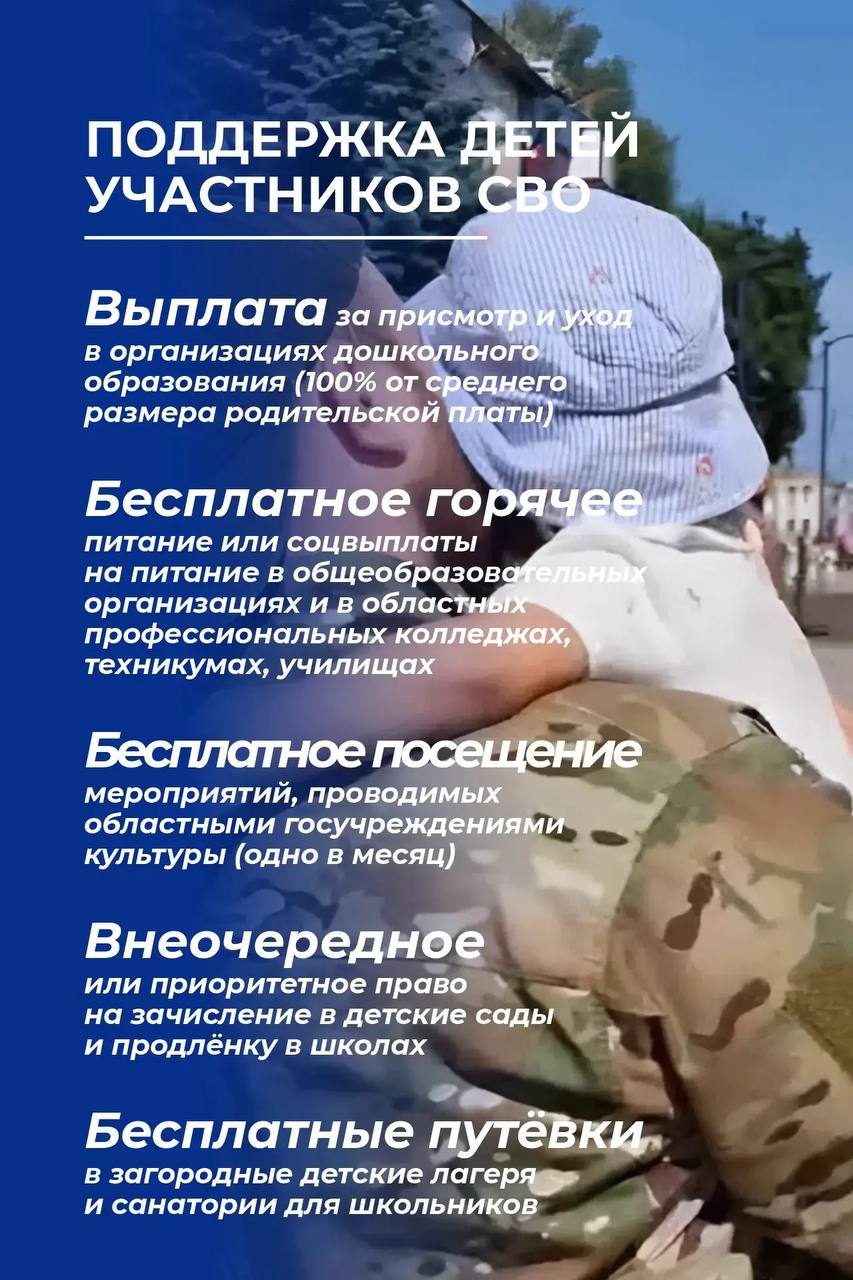 ПОДДЕРЖКА ДЕТЕЙ УЧАСТНИКОВ СВО

Выплата за присмотр и уход в организациях дошкольного образования (100% от среднего размера родительской платы)

Бесплатное горячее питание или соцвыплаты на питание в общеобразовательных организациях и в областных профессиональных колледжах, техникумах, училищах

Бесплатное посещение мероприятий, проводимых областными госучреждениями культуры (одно в месяц)

Внеочередное или приоритетное право на зачисление в детские сады и продлёнку в школах

Бесплатные путёвки в загородные детские лагеря и санатории для школьников